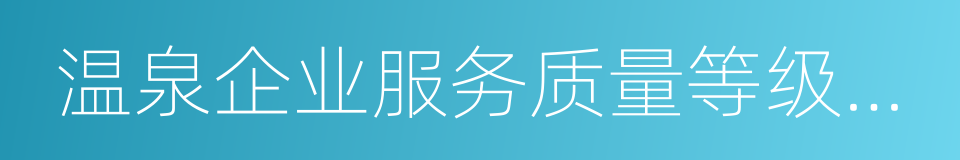 温泉企业服务质量等级...